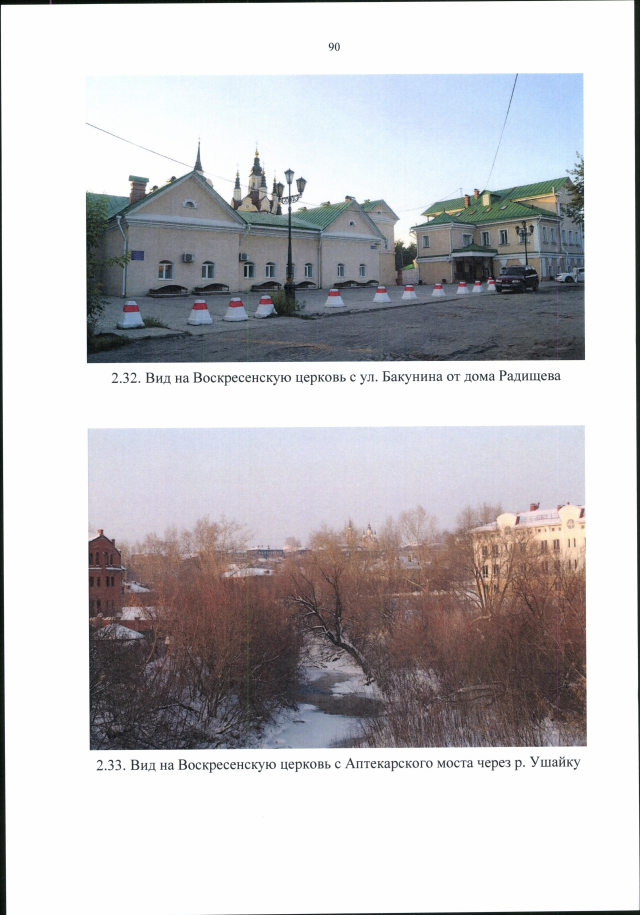 90

2.32. Вид на Воскресенскую церковь с ул. Бакунина от дома Радищева

2.33. Вид на Воскресенскую церковь с Аптекарского моста через р. Ушайку